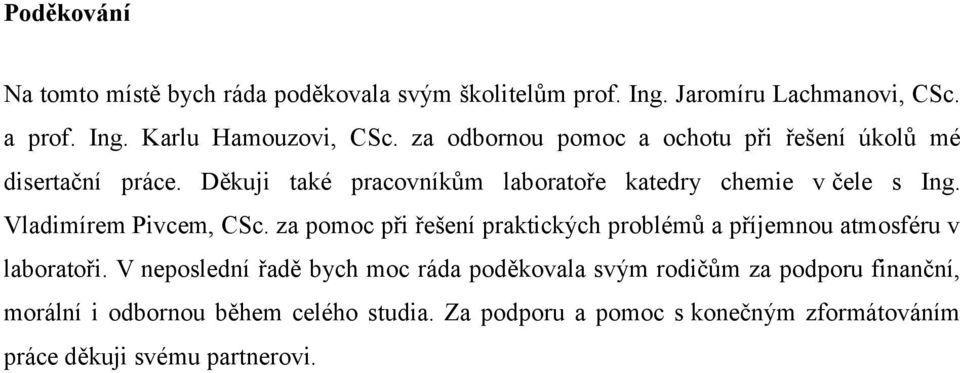 Poděkování

Na tomto místě bych ráda poděkovala svým školitelům prof. Ing. Jaromíru Lachmanovi, CSc. a prof. Ing. Karlu Hamouzovi, CSc. za odbornou pomoc a ochotu při řešení úkolů mé disertační práce. Děkuji také pracovníkům laboratoře katedry chemie v čele s Ing. Vladimírem Pivcem, CSc. za pomoc při řešení praktických problémů a příjemnou atmosféru v laboratoři. V neposlední řadě bych moc ráda poděkovala svým rodičům za podporu finanční, morální i odbornou během celého studia. Za podporu a pomoc s konečným zformátováním práce děkuji svému partnerovi.